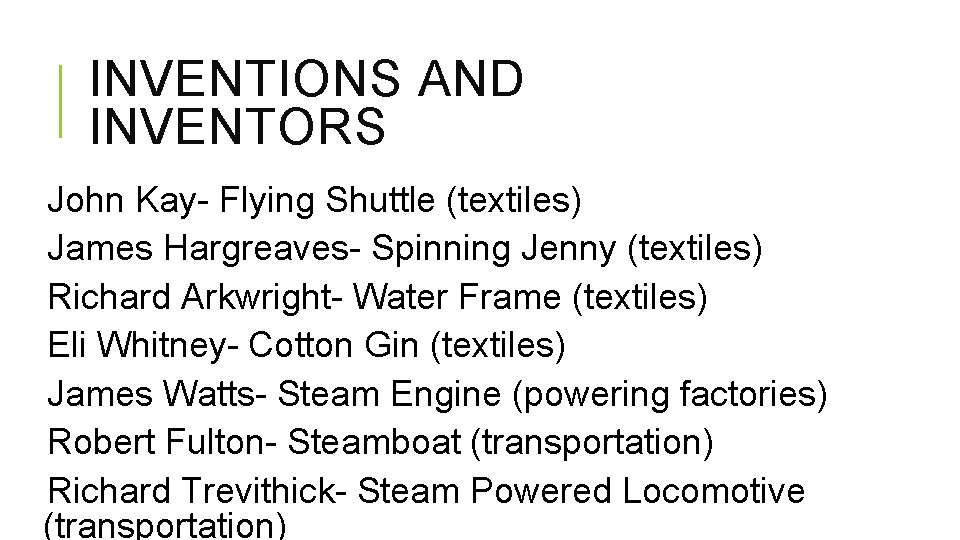 INVENTIONS AND INVENTORS

John Kay- Flying Shuttle (textiles)
James Hargreaves- Spinning Jenny (textiles)
Richard Arkwright- Water Frame (textiles)
Eli Whitney- Cotton Gin (textiles)
James Watts- Steam Engine (powering factories)
Robert Fulton- Steamboat (transportation)
Richard Trevithick- Steam Powered Locomotive (transportation)